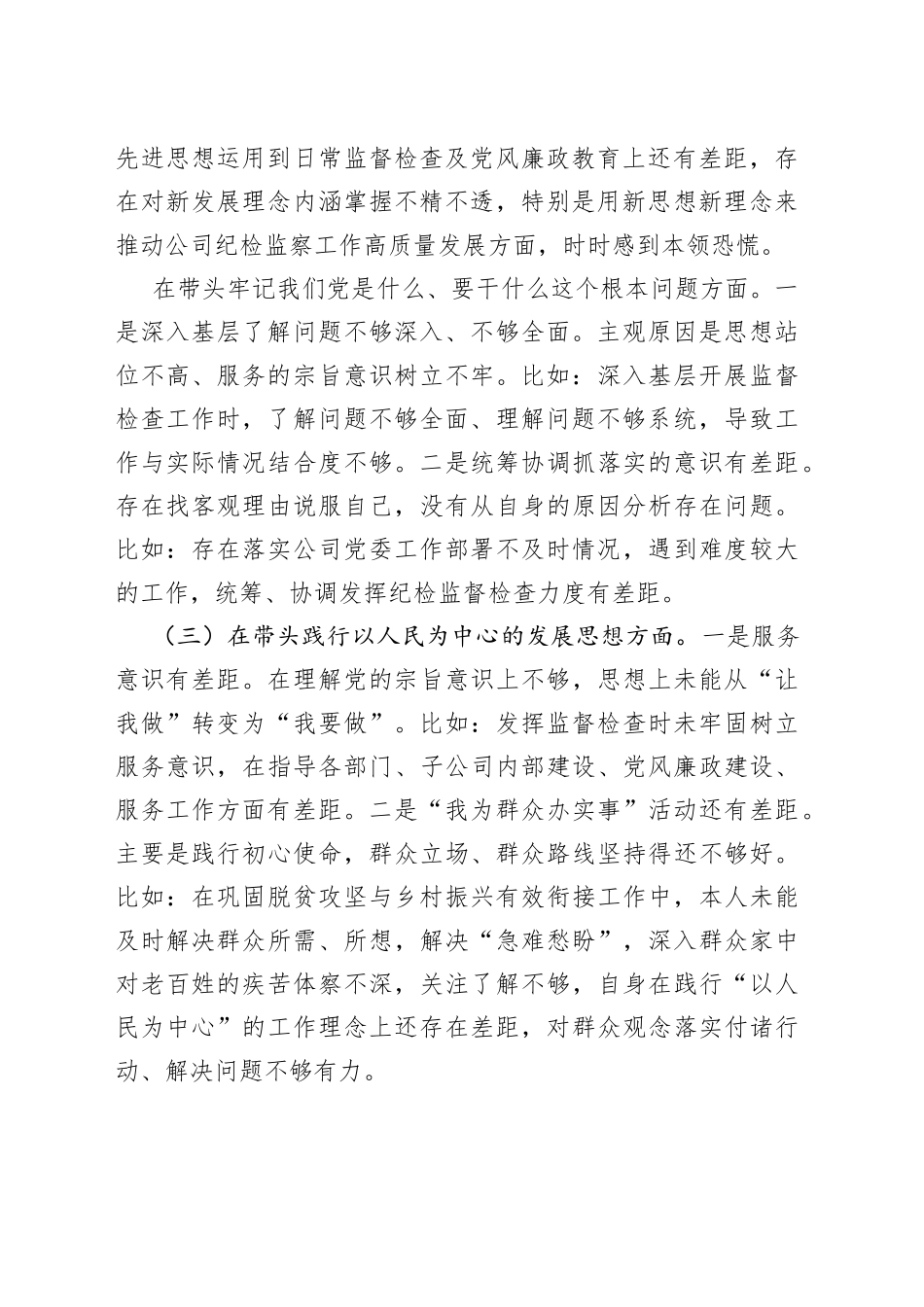 先进思想运用到日常监督检查及党风廉政教育上还有差距，存在对新发展理念内涵掌握不精不透，特别是用新思想新理念来推动公司纪检监察工作高质量发展方面，时时感到本领恐慌。

在带头牢记我们党是什么、要干什么这个根本问题方面。一是深入基层了解问题不够深入、不够全面。主观原因是思想站位不高、服务的宗旨意识树立不牢。比如：深入基层开展监督检查工作时，了解问题不够全面、理解问题不够系统，导致工作与实际情况结合度不够。二是统筹协调抓落实的意识有差距。存在找客观理由说服自己，没有从自身的原因分析存在问题。比如：存在落实公司党委工作部署不及时情况，遇到难度较大的工作，统筹、协调发挥纪检监督检查力度有差距。

（三）在带头践行以人民为中心的发展思想方面。一是服务意识有差距。在理解党的宗旨意识上不够，思想上未能从“让我做”转变为“我要做”。比如：发挥监督检查时未牢固树立服务意识，在指导各部门、子公司内部建设、党风廉政建设、服务工作方面有差距。二是“我为群众办实事”活动还有差距。主要是践行初心使命，群众立场、群众路线坚持得还不够好。比如：在巩固脱贫攻坚与乡村振兴有效衔接工作中，本人未能及时解决群众所需、所想，解决“急难愁盼”，深入群众家中对老百姓的疾苦体察不深，关注了解不够，自身在践行“以人民为中心”的工作理念上还存在差距，对群众观念落实付诸行动、解决问题不够有力。